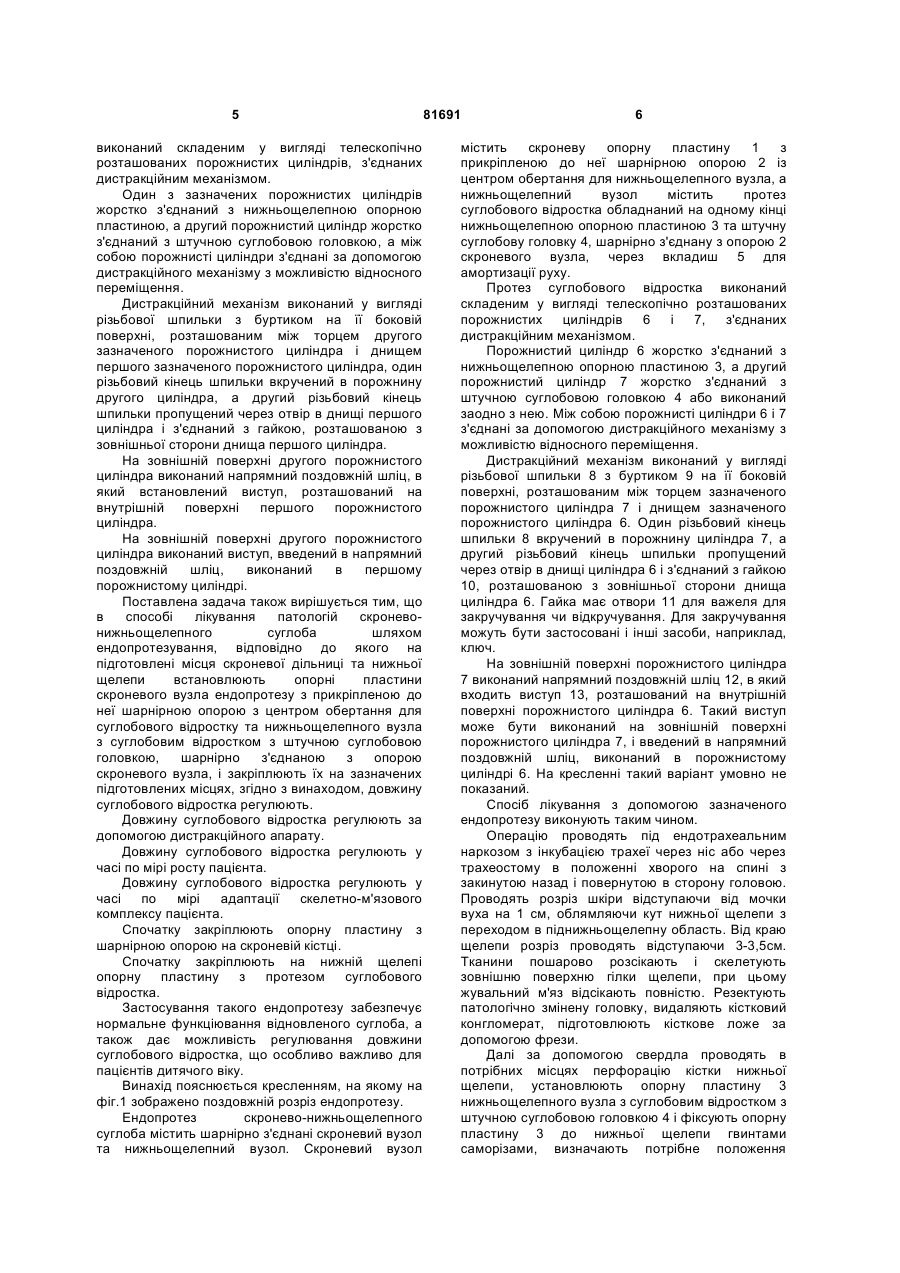 5 81691 6

виконаний складеним у вигляді телескопічно розташованих порожнистих циліндрів, з'єднаних дистракційним механізмом.

Один з зазначених порожнистих циліндрів жорстко з'єднаний з нижньощелепною опорною пластиною, а другий порожнистий циліндр жорстко з'єднаний з штучною суглобовою головкою, а між собою порожнисті циліндри з'єднані за допомогою дистракційного механізму з можливістю відносного переміщення.

Дистракційний механізм виконаний у вигляді різьбової шпильки з буртиком на її боковій поверхні, розташованим між торцем другого зазначеного порожнистого циліндра і днищем першого зазначеного порожнистого циліндра, один різьбовий кінець шпильки вкручений в порожнину другого циліндра, а другий різьбовий кінець шпильки пропущений через отвір в днищі першого циліндра і з'єднаний з гайкою, розташованою з зовнішньої сторони днища першого циліндра.

На зовнішній поверхні другого порожнистого циліндра виконаний напрямний поздовжній шліц, в який встановлений виступ, розташований на внутрішній поверхні першого порожнистого циліндра.

На зовнішній поверхні другого порожнистого циліндра виконаний виступ, введений в напрямний поздовжній шліц, виконаний в першому порожнистому циліндрі.

Поставлена задача також вирішується тим, що в способі лікування патологій скронево-нижньощелепного суглоба шляхом ендопротезування, відповідно до якого на підготовлені місця скроневої дільниці та нижньої щелепи встановлюють опорні пластини скроневого вузла ендопротезу з прикріпленою до неї шарнірною опорою з центром обертання для суглобового відростка та нижньощелепного вузла з суглобовим відростком з штучною суглобовою головкою, шарнірно з'єднаною з опорою скроневого вузла, і закріплюють їх на зазначених підготовлених місцях, згідно з винаходом, довжину суглобового відростка регулюють.

Довжину суглобового відростка регулюють за допомогою дистракційного апарату.

Довжину суглобового відростка регулюють у часі по мірі росту пацієнта.

Довжину суглобового відростка регулюють у часі по мірі адаптації скелетно-м'язового комплексу пацієнта.

Спочатку закріплюють опорну пластину з шарнірною опорою на скроневій кістці.

Спочатку закріплюють на нижній щелепі опорну пластину з протезом суглобового відростка.

Застосування такого ендопротезу забезпечує нормальне функціювання відновленого суглоба, а також дає можливість регулювання довжини суглобового відростка, що особливо важливо для пацієнтів дитячого віку.

Винахід пояснюється кресленням, на якому на фіг.1 зображено поздовжній розріз ендопротезу.

Ендопротез скронево-нижньощелепного суглоба містить шарнірно з'єднані скроневий вузол та нижньощелепний вузол. Скроневий вузол містить скроневу опорну пластину 1 з прикріпленою до неї шарнірною опорою 2 із центром обертання для нижньощелепного вузла, а нижньощелепний вузол містить протез суглобового відростка обладнаний на одному кінці нижньощелепною опорною пластиною 3 та штучну суглобову головку 4, шарнірно з'єднану з опорою 2 скроневого вузла, через вкладиш 5 для амортизації руху.

Протез суглобового відростка виконаний складеним у вигляді телескопічно розташованих порожнистих циліндрів 6 і 7, з'єднаних дистракційним механізмом.

Порожнистий циліндр 6 жорстко з'єднаний з нижньощелепною опорною пластиною 3, а другий порожнистий циліндр 7 жорстко з'єднаний з штучною суглобовою головкою 4 або виконаний заодно з нею. Між собою порожнисті циліндри 6 і 7 з'єднані за допомогою дистракційного механізму з можливістю відносного переміщення.

Дистракційний механізм виконаний у вигляді різьбової шпильки 8 з буртиком 9 на її боковій поверхні, розташованим між торцем зазначеного порожнистого циліндра 7 і днищем зазначеного порожнистого циліндра 6. Один різьбовий кінець шпильки 8 вкручений в порожнину циліндра 7, а другий різьбовий кінець шпильки пропущений через отвір в днищі циліндра 6 і з'єднаний з гайкою 10, розташованою з зовнішньої сторони днища циліндра 6. Гайка має отвори 11 для важеля для закручування чи відкручування. Для закручування можуть бути застосовані і інші засоби, наприклад, ключ.

На зовнішній поверхні порожнистого циліндра 7 виконаний напрямний поздовжній шліц 12, в який входить виступ 13, розташований на внутрішній поверхні порожнистого циліндра 6. Такий виступ може бути виконаний на зовнішній поверхні порожнистого циліндра 7, і введений в напрямний поздовжній шліц, виконаний в порожнистому циліндрі 6. На кресленні такий варіант умовно не показаний.

Спосіб лікування з допомогою зазначеного ендопротезу виконують таким чином.

Операцію проводять під ендотрахеальним наркозом з інкубацією трахеї через ніс або через трахеостому в положенні хворого на спині з закинутою назад і повернутою в сторону головою. Проводять розріз шкіри відступаючи від мочки вуха на 1 см, облямляючи кут нижньої щелепи з переходом в піднижньощелепну область. Від краю щелепи розріз проводять відступаючи 3-3,5см. Тканини пошарово розсікають і скелетують зовнішню поверхню гілки щелепи, при цьому жувальний м'яз відсікають повністю. Резектують патологічно змінену головку, видаляють кістковий конгломерат, підготовлюють кісткове ложе за допомогою фрези.

Далі за допомогою свердла проводять в потрібних місцях перфорацію кістки нижньої щелепи, установлюють опорну пластину 3 нижньощелепного вузла з суглобовим відростком з штучною суглобовою головкою 4 і фіксують опорну пластину 3 до нижньої щелепи гвинтами саморізами, визначають потрібне положення